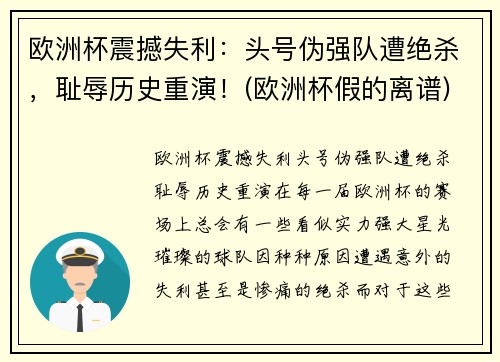 欧洲杯震撼失利：头号伪强队遭绝杀，耻辱历史重演！(欧洲杯假的离谱)

欧洲杯震撼失利头号伪强队遭绝杀耻辱历史重演在每一届欧洲杯的赛场上总会有一些看似实力强大星光璀璨的球队因种种原因遭遇意外的失利甚至是惨痛的绝杀而对于这些